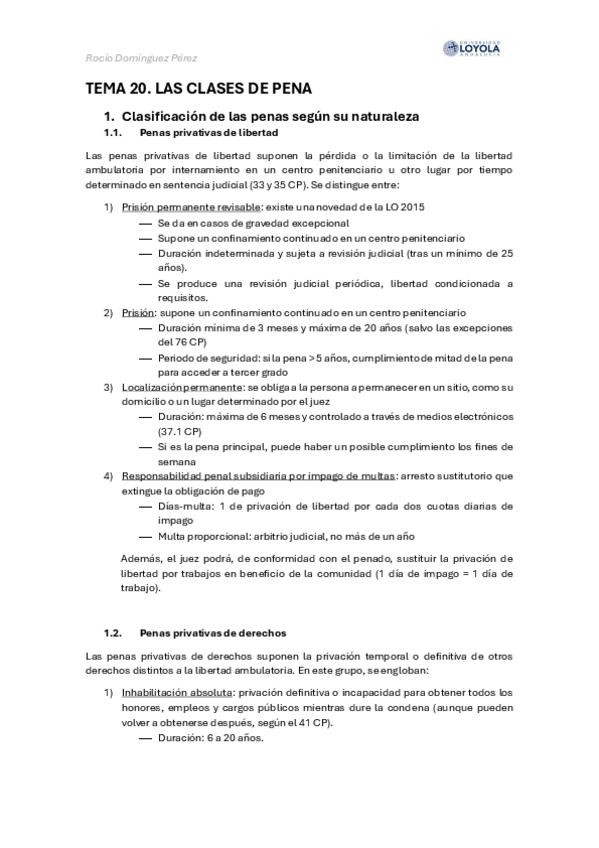 Rocío Domínguez Pérez

UNIVERSIDAD LOYOLA ANDALUCÍA

TEMA 20. LAS CLASES DE PENA

1. Clasificación de las penas según su naturaleza

1.1. Penas privativas de libertad

Las penas privativas de libertad suponen la pérdida o la limitación de la libertad ambulatoria por internamiento en un centro penitenciario u otro lugar por tiempo determinado en sentencia judicial (33 y 35 CP). Se distingue entre:

1) Prisión permanente revisable: existe una novedad de la LO 2015
— Se da en casos de gravedad excepcional
— Supone un confinamiento continuado en un centro penitenciario
— Duración indeterminada y sujeta a revisión judicial (tras un mínimo de 25 años).
— Se produce una revisión judicial periódica, libertad condicionada a requisitos.

2) Prisión: supone un confinamiento continuado en un centro penitenciario
— Duración mínima de 3 meses y máxima de 20 años (salvo las excepciones del 76 CP)
— Periodo de seguridad: si la pena >5 años, cumplimiento de mitad de la pena para acceder a tercer grado

3) Localización permanente: se obliga a la persona a permanecer en un sitio, como su domicilio o un lugar determinado por el juez
— Duración: máxima de 6 meses y controlado a través de medios electrónicos (37.1 CP)
— Si es la pena principal, puede haber un posible cumplimiento los fines de semana

4) Responsabilidad penal subsidiaria por impago de multas: arresto sustitutorio que extingue la obligación de pago
— Días-multa: 1 de privación de libertad por cada dos cuotas diarias de impago
— Multa proporcional: arbitrio judicial, no más de un año

Además, el juez podrá, de conformidad con el penado, sustituir la privación de libertad por trabajos en beneficio de la comunidad (1 día de impago = 1 día de trabajo).

1.2. Penas privativas de derechos

Las penas privativas de derechos suponen la privación temporal o definitiva de otros derechos distintos a la libertad ambulatoria. En este grupo, se engloban:

1) Inhabilitación absoluta: privación definitiva o incapacidad para obtener todos los honores, empleos y cargos públicos mientras dure la condena (aunque pueden volver a obtenerse después, según el 41 CP).
— Duración: 6 a 20 años.